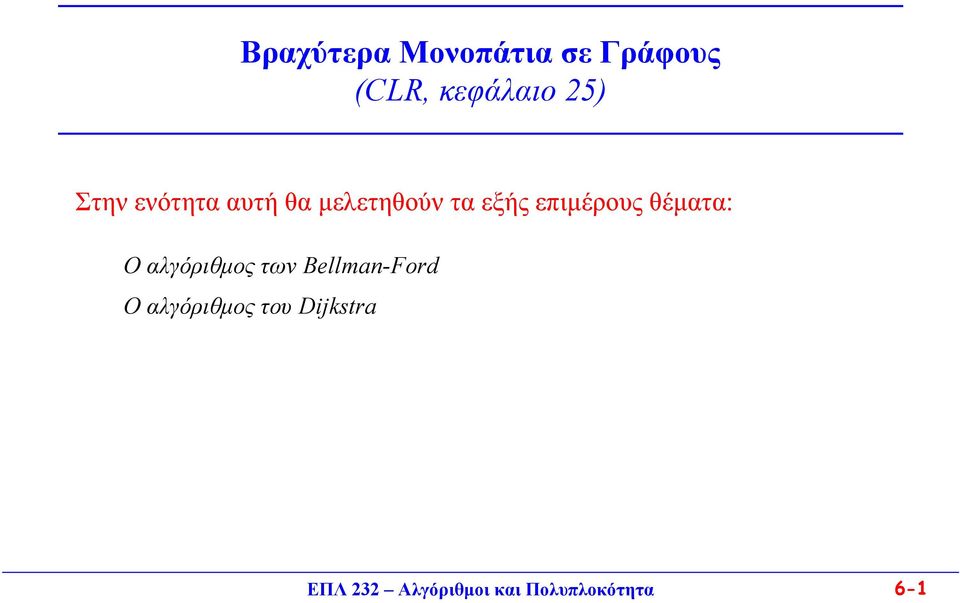 Βραχύτερα Μονοπάτια σε Γράφους
(CLR, κεφάλαιο 25)

Στην ενότητα αυτή θα μελετηθούν τα εξής επιμέρους θέματα:

Ο αλγόριθμος των Bellman-Ford

Ο αλγόριθμος του Dijkstra

ΕΠΛ 232 – Αλγόριθμοι και Πολυπλοκότητα

6-1